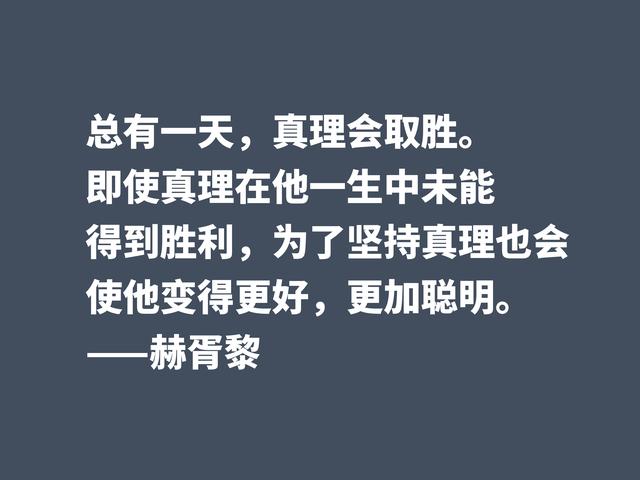 总有一天，真理会取胜。
即使真理在他一生中未能得到胜利，为了坚持真理也会使他变得更好，更加聪明。
——赫胥黎